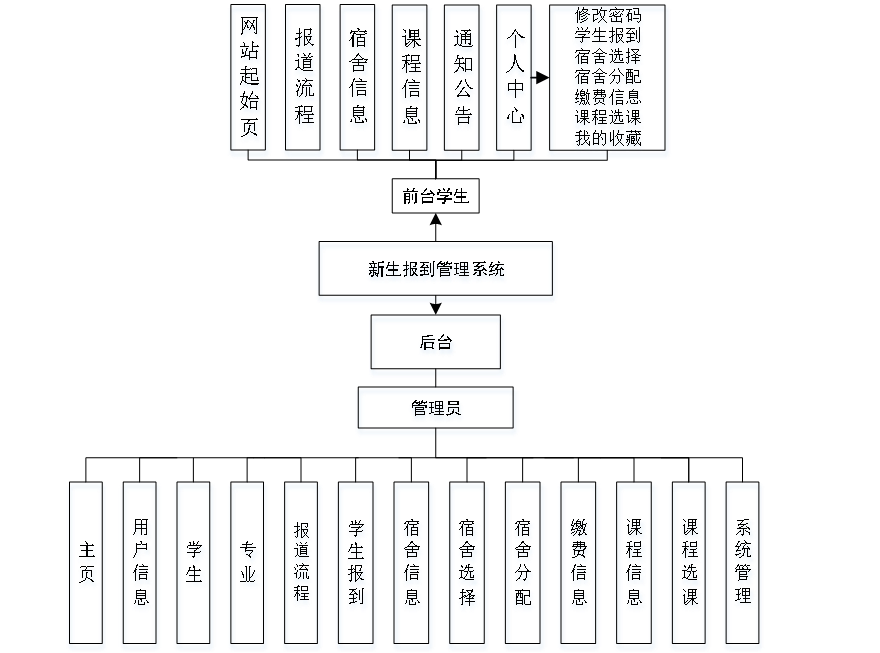 网站起始页

报道流程

宿舍信息

课程信息

通知公告

个人中心

修改密码
学生报到
宿舍选择
宿舍分配
缴费信息
课程选课
我的收藏

前台学生

新生报到管理系统

后台

管理员

主页

用户信息

学生

专业

报道流程

学生报到

宿舍信息

宿舍选择

宿舍分配

缴费信息

课程信息

课程选课

系统管理